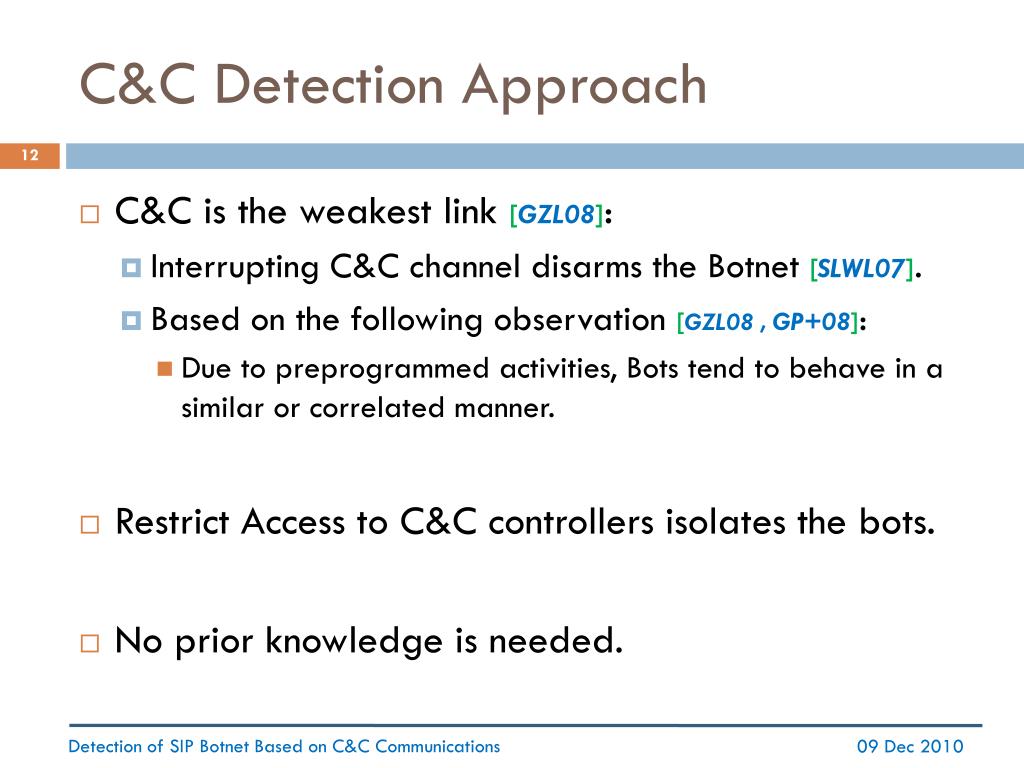 C&C Detection Approach

12

C&C is the weakest link [GZL08]:

Interrupting C&C channel disarms the Botnet [SLWL07].

Based on the following observation [GZL08 , GP+08]:

Due to preprogrammed activities, Bots tend to behave in a similar or correlated manner.

Restrict Access to C&C controllers isolates the bots.

No prior knowledge is needed.

Detection of SIP Botnet Based on C&C Communications

09 Dec 2010